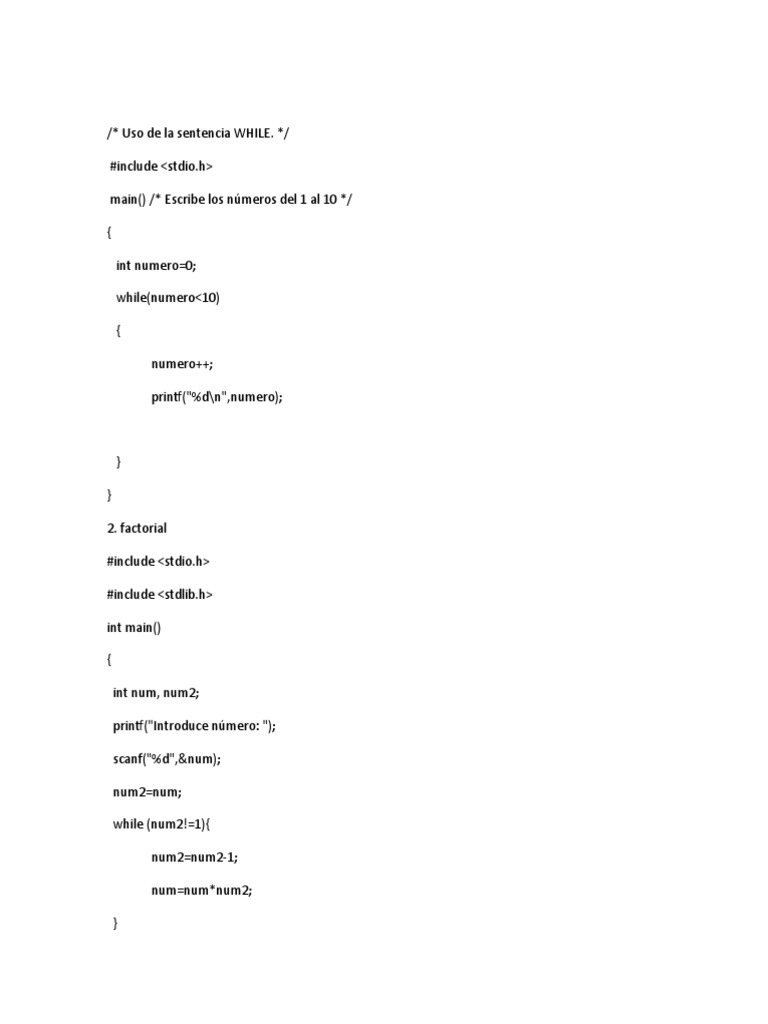 /* Uso de la sentencia WHILE. */

#include <stdio.h>

main() /* Escribe los números del 1 al 10 */

{

int numero=0;

while(numero<10)

{

numero++;

printf("%d\n",numero);

}

}

2. factorial

#include <stdio.h>

#include <stdlib.h>

int main()

{

int num, num2;

printf("Introduce número: ");

scanf("%d",&num);

num2=num;

while (num2!=1){

num2=num2-1;

num=num*num2;

}